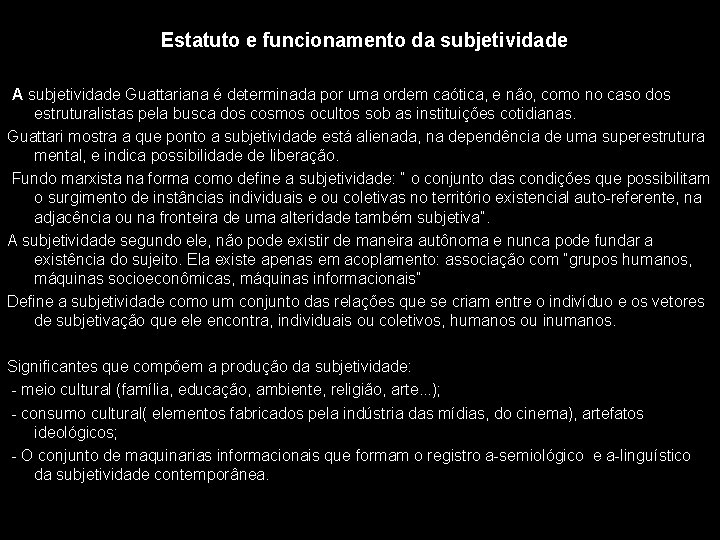 Estatuto e funcionamento da subjetividade

A subjetividade Guattariana é determinada por uma ordem caótica, e não, como no caso dos estruturalistas pela busca dos cosmos ocultos sob as instituições cotidianas.

Guattari mostra a que ponto a subjetividade está alienada, na dependência de uma superestrutura mental, e indica possibilidade de liberação.

Fundo marxista na forma como define a subjetividade: " o conjunto das condições que possibilitam o surgimento de instâncias individuais e ou coletivas no território existencial auto-referente, na adjacência ou na fronteira de uma alteridade também subjetiva".

A subjetividade segundo ele, não pode existir de maneira autônoma e nunca pode fundar a existência do sujeito. Ela existe apenas em acoplamento: associação com "grupos humanos, máquinas socioeconômicas, máquinas informacionais"

Define a subjetividade como um conjunto das relações que se criam entre o indivíduo e os vetores de subjetivação que ele encontra, individuais ou coletivos, humanos ou inumanos.

Significantes que compõem a produção da subjetividade:

- meio cultural (família, educação, ambiente, religião, arte...);

- consumo cultural( elementos fabricados pela indústria das mídias, do cinema), artefatos ideológicos;

- O conjunto de maquinarias informacionais que formam o registro a-semiológico e a-linguístico da subjetividade contemporânea.